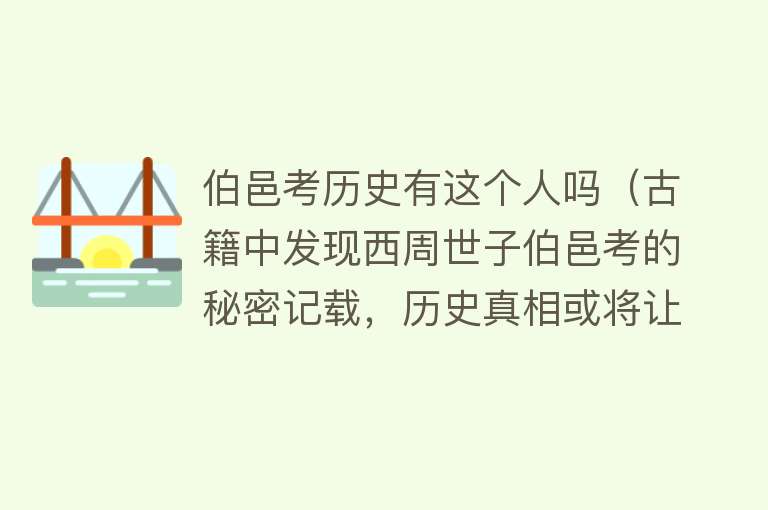 伯邑考历史有这个人吗（古籍中发现西周世子伯邑考的秘密记载，历史真相或将让